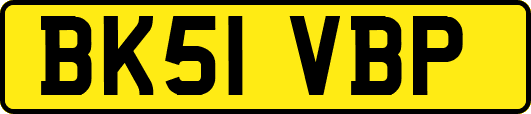 BK51 VBP